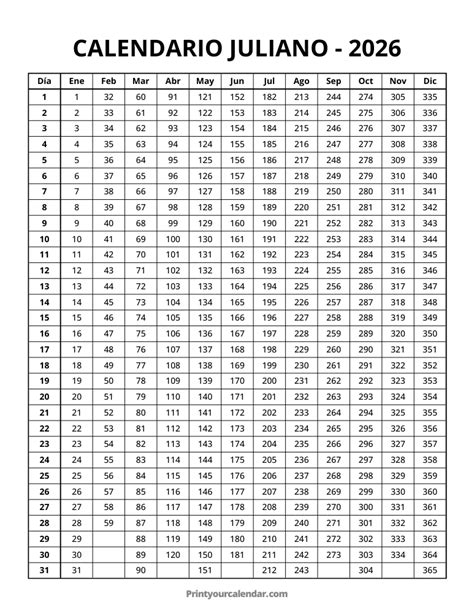 CALENDARIO JULIANO - 2026

| Día | Ene | Feb | Mar | Abr | May | Jun | Jul | Ago | Sep | Oct | Nov | Dic |
|---|---|---|---|---|---|---|---|---|---|---|---|---|
| 1 | 1 | 32 | 60 | 91 | 121 | 152 | 182 | 213 | 244 | 274 | 305 | 335 |
| 2 | 2 | 33 | 61 | 92 | 122 | 153 | 183 | 214 | 245 | 275 | 306 | 336 |
| 3 | 3 | 34 | 62 | 93 | 123 | 154 | 184 | 215 | 246 | 276 | 307 | 337 |
| 4 | 4 | 35 | 63 | 94 | 124 | 155 | 185 | 216 | 247 | 277 | 308 | 338 |
| 5 | 5 | 36 | 64 | 95 | 125 | 156 | 186 | 217 | 248 | 278 | 309 | 339 |
| 6 | 6 | 37 | 65 | 96 | 126 | 157 | 187 | 218 | 249 | 279 | 310 | 340 |
| 7 | 7 | 38 | 66 | 97 | 127 | 158 | 188 | 219 | 250 | 280 | 311 | 341 |
| 8 | 8 | 39 | 67 | 98 | 128 | 159 | 189 | 220 | 251 | 281 | 312 | 342 |
| 9 | 9 | 40 | 68 | 99 | 129 | 160 | 190 | 221 | 252 | 282 | 313 | 343 |
| 10 | 10 | 41 | 69 | 100 | 130 | 161 | 191 | 222 | 253 | 283 | 314 | 344 |
| 11 | 11 | 42 | 70 | 101 | 131 | 162 | 192 | 223 | 254 | 284 | 315 | 345 |
| 12 | 12 | 43 | 71 | 102 | 132 | 163 | 193 | 224 | 255 | 285 | 316 | 346 |
| 13 | 13 | 44 | 72 | 103 | 133 | 164 | 194 | 225 | 256 | 286 | 317 | 347 |
| 14 | 14 | 45 | 73 | 104 | 134 | 165 | 195 | 226 | 257 | 287 | 318 | 348 |
| 15 | 15 | 46 | 74 | 105 | 135 | 166 | 196 | 227 | 258 | 288 | 319 | 349 |
| 16 | 16 | 47 | 75 | 106 | 136 | 167 | 197 | 228 | 259 | 289 | 320 | 350 |
| 17 | 17 | 48 | 76 | 107 | 137 | 168 | 198 | 229 | 260 | 290 | 321 | 351 |
| 18 | 18 | 49 | 77 | 108 | 138 | 169 | 199 | 230 | 261 | 291 | 322 | 352 |
| 19 | 19 | 50 | 78 | 109 | 139 | 170 | 200 | 231 | 262 | 292 | 323 | 353 |
| 20 | 20 | 51 | 79 | 110 | 140 | 171 | 201 | 232 | 263 | 293 | 324 | 354 |
| 21 | 21 | 52 | 80 | 111 | 141 | 172 | 202 | 233 | 264 | 294 | 325 | 355 |
| 22 | 22 | 53 | 81 | 112 | 142 | 173 | 203 | 234 | 265 | 295 | 326 | 356 |
| 23 | 23 | 54 | 82 | 113 | 143 | 174 | 204 | 235 | 266 | 296 | 327 | 357 |
| 24 | 24 | 55 | 83 | 114 | 144 | 175 | 205 | 236 | 267 | 297 | 328 | 358 |
| 25 | 25 | 56 | 84 | 115 | 145 | 176 | 206 | 237 | 268 | 298 | 329 | 359 |
| 26 | 26 | 57 | 85 | 116 | 146 | 177 | 207 | 238 | 269 | 299 | 330 | 360 |
| 27 | 27 | 58 | 86 | 117 | 147 | 178 | 208 | 239 | 270 | 300 | 331 | 361 |
| 28 | 28 | 59 | 87 | 118 | 148 | 179 | 209 | 240 | 271 | 301 | 332 | 362 |
| 29 | 29 | | 88 | 119 | 149 | 180 | 210 | 241 | 272 | 302 | 333 | 363 |
| 30 | 30 | | 89 | 120 | 150 | 181 | 211 | 242 | 273 | 303 | 334 | 364 |
| 31 | 31 | | 90 | | 151 | | 212 | 243 | | 304 | | 365 |

Printyourcalendar.com